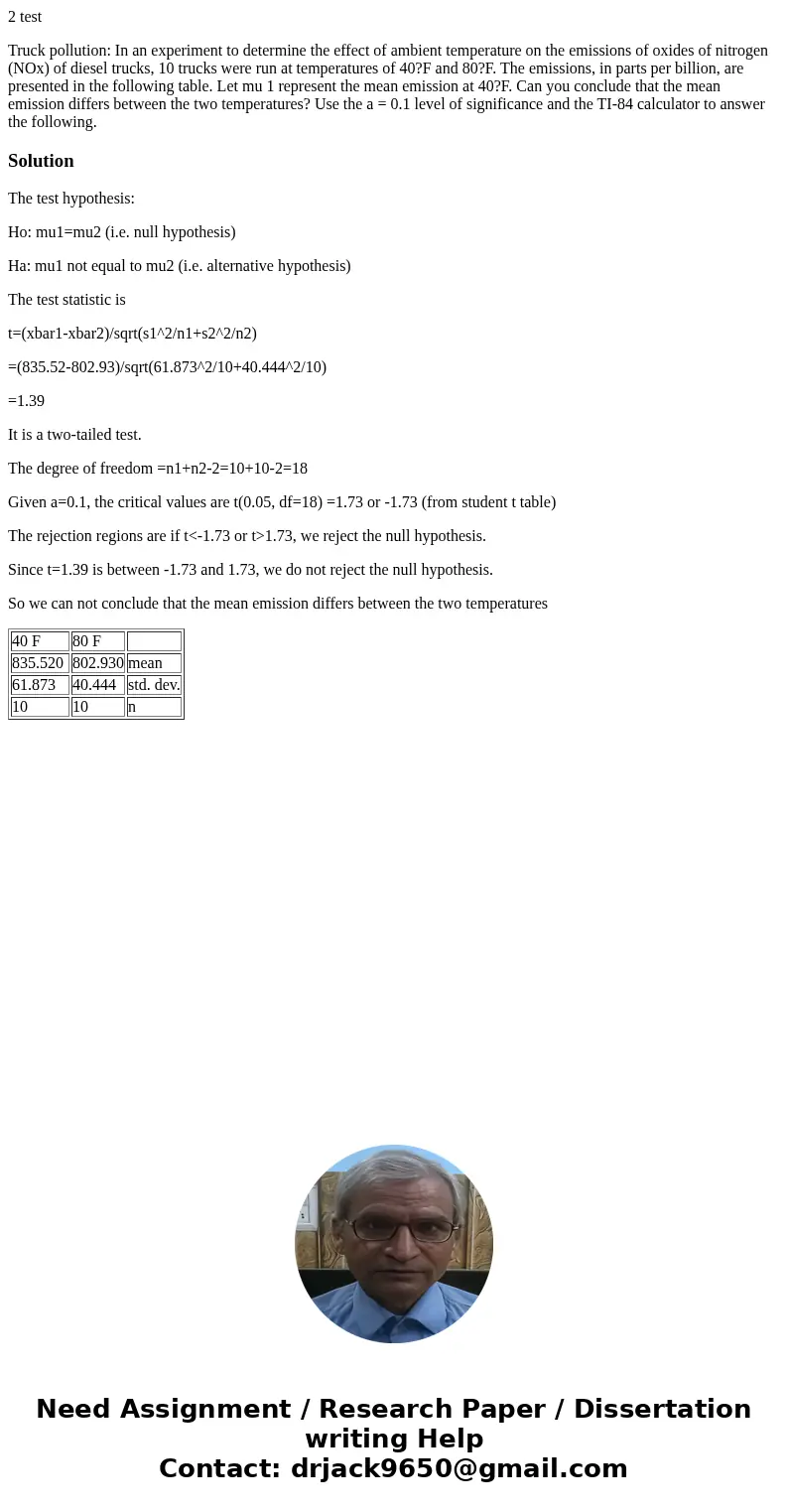 2 test

Truck pollution: In an experiment to determine the effect of ambient temperature on the emissions of oxides of nitrogen (NOx) of diesel trucks, 10 trucks were run at temperatures of 40?F and 80?F. The emissions, in parts per billion, are presented in the following table. Let mu 1 represent the mean emission at 40?F. Can you conclude that the mean emission differs between the two temperatures? Use the a = 0.1 level of significance and the TI-84 calculator to answer the following.

Solution

The test hypothesis:

Ho: mu1=mu2 (i.e. null hypothesis)

Ha: mu1 not equal to mu2 (i.e. alternative hypothesis)

The test statistic is

t=(xbar1-xbar2)/sqrt(s1^2/n1+s2^2/n2)

=(835.52-802.93)/sqrt(61.873^2/10+40.444^2/10)

=1.39

It is a two-tailed test.

The degree of freedom =n1+n2-2=10+10-2=18

Given a=0.1, the critical values are t(0.05, df=18) =1.73 or -1.73 (from student t table)

The rejection regions are if t<-1.73 or t>1.73, we reject the null hypothesis.

Since t=1.39 is between -1.73 and 1.73, we do not reject the null hypothesis.

So we can not conclude that the mean emission differs between the two temperatures

| 40 F | 80 F | |
|---|---|---|
| 835.520 | 802.930 | mean |
| 61.873 | 40.444 | std. dev. |
| 10 | 10 | n |

Need Assignment / Research Paper / Dissertation writing Help
Contact: drjack9650@gmail.com